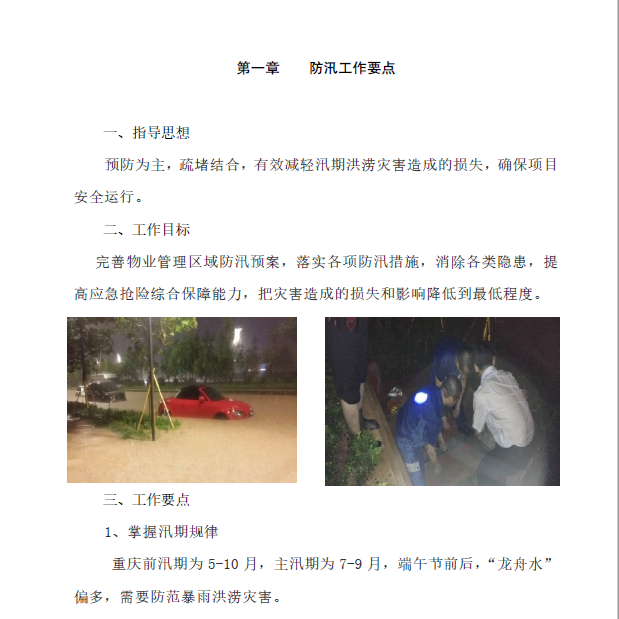 第一章　　防汛工作要点

一、指导思想

预防为主，疏堵结合，有效减轻汛期洪涝灾害造成的损失，确保项目安全运行。

二、工作目标

完善物业管理区域防汛预案，落实各项防汛措施，消除各类隐患，提高应急抢险综合保障能力，把灾害造成的损失和影响降低到最低程度。

三、工作要点

1、掌握汛期规律

重庆前汛期为 5-10 月，主汛期为 7-9 月，端午节前后，“龙舟水”偏多，需要防范暴雨洪涝灾害。